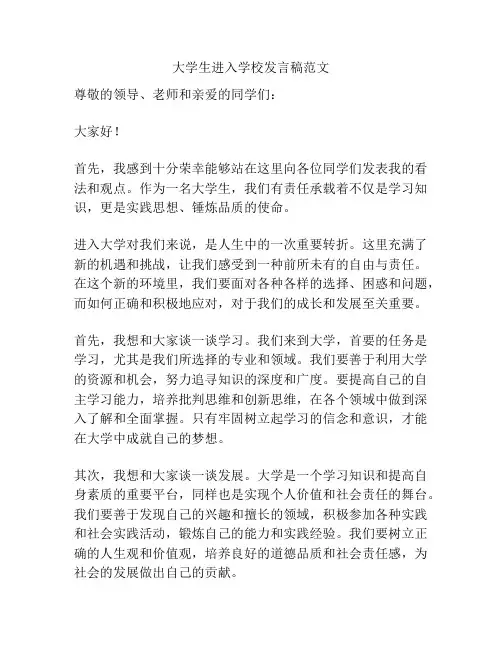 大学生进入学校发言稿范文

尊敬的领导、老师和亲爱的同学们：

大家好！

首先，我感到十分荣幸能够站在这里向各位同学们发表我的看法和观点。作为一名大学生，我们有责任承载着不仅是学习知识，更是实践思想、锤炼品质的使命。

进入大学对我们来说，是人生中的一次重要转折。这里充满了新的机遇和挑战，让我们感受到一种前所未有的自由与责任。在这个新的环境里，我们要面对各种各样的选择、困惑和问题，而如何正确和积极地应对，对于我们的成长和发展至关重要。

首先，我想和大家谈一谈学习。我们来到大学，首要的任务是学习，尤其是我们所选择的专业和领域。我们要善于利用大学的资源和机会，努力追寻知识的深度和广度。要提高自己的自主学习能力，培养批判思维和创新思维，在各个领域中做到深入了解和全面掌握。只有牢固树立起学习的信念和意识，才能在大学中成就自己的梦想。

其次，我想和大家谈一谈发展。大学是一个学习知识和提高自身素质的重要平台，同样也是实现个人价值和社会责任的舞台。我们要善于发现自己的兴趣和擅长的领域，积极参加各种实践和社会实践活动，锻炼自己的能力和实践经验。我们要树立正确的人生观和价值观，培养良好的道德品质和社会责任感，为社会的发展做出自己的贡献。